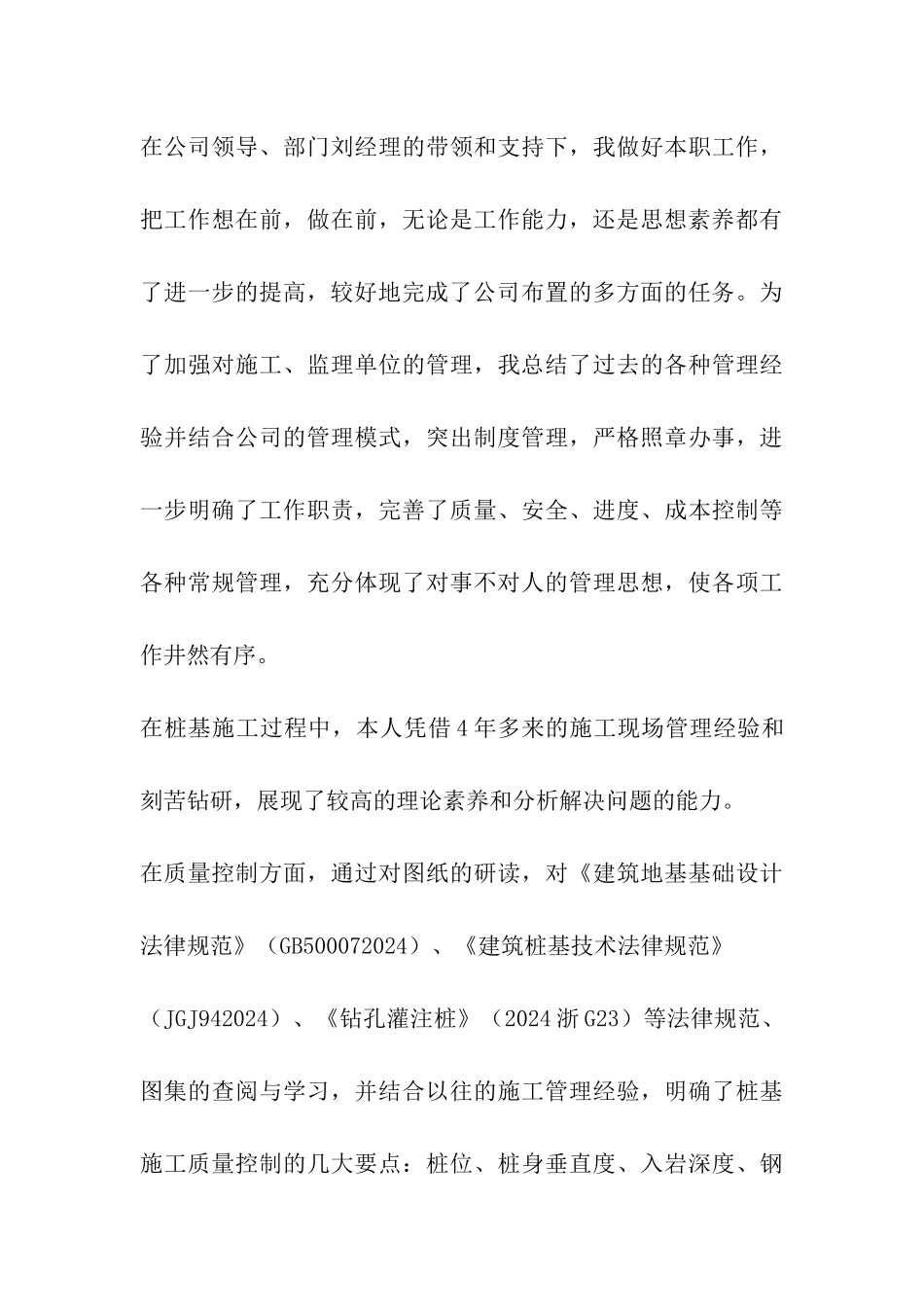 在公司领导、部门刘经理的带领和支持下，我做好本职工作，把工作想在前，做在前，无论是工作能力，还是思想素养都有了进一步的提高，较好地完成了公司布置的多方面的任务。为了加强对施工、监理单位的管理，我总结了过去的各种管理经验并结合公司的管理模式，突出制度管理，严格照章办事，进一步明确了工作职责，完善了质量、安全、进度、成本控制等各种常规管理，充分体现了对事不对人的管理思想，使各项工作井然有序。

在桩基施工过程中，本人凭借4年多来的施工现场管理经验和刻苦钻研，展现了较高的理论素养和分析解决问题的能力。

在质量控制方面，通过对图纸的研读，对《建筑地基基础设计法律规范》（GB500072024）、《建筑桩基技术法律规范》（JGJ942024）、《钻孔灌注桩》（2024浙G23）等法律规范、图集的查阅与学习，并结合以往的施工管理经验，明确了桩基施工质量控制的几大要点：桩位、桩身垂直度、入岩深度、钢